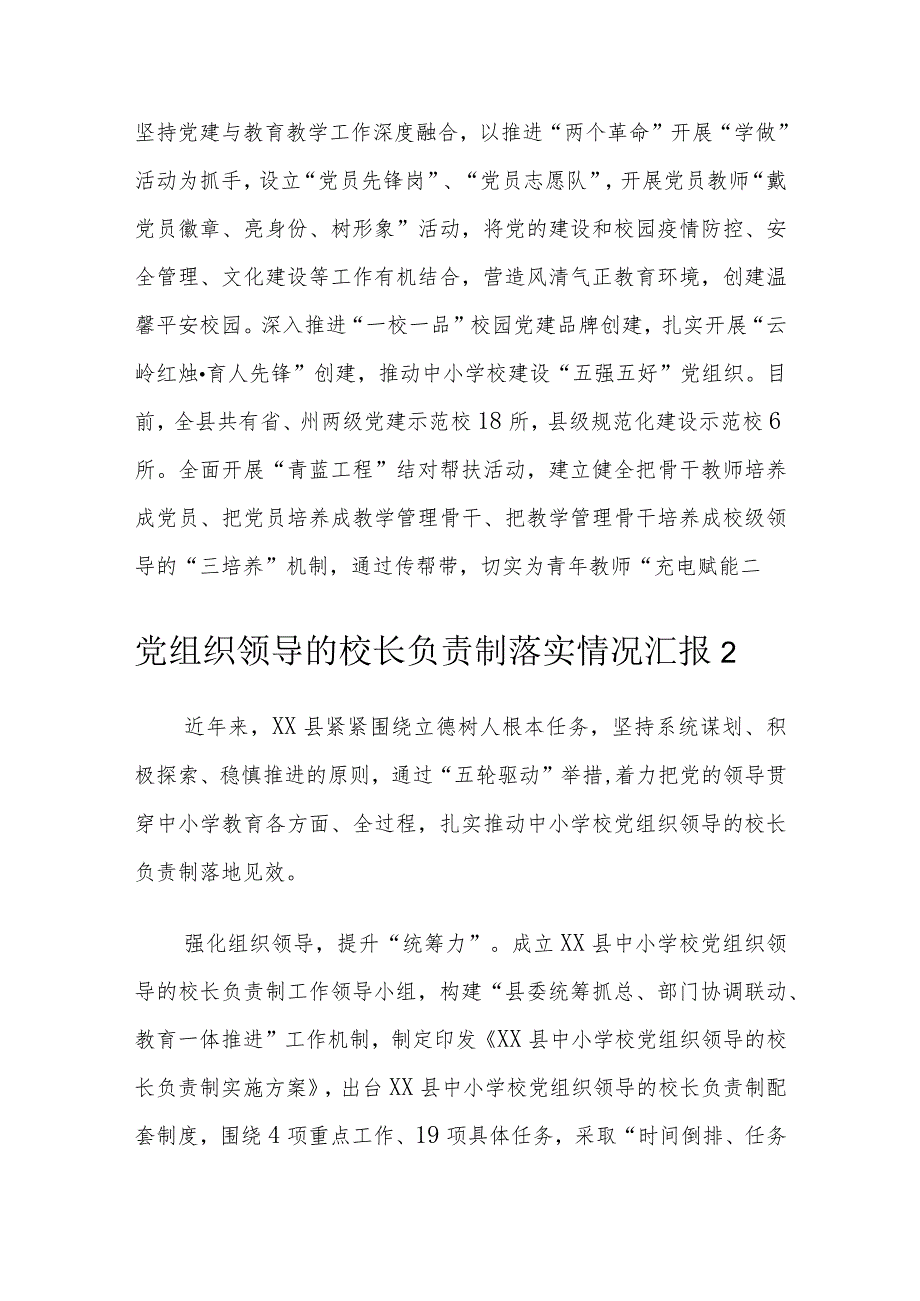 坚持党建与教育教学工作深度融合，以推进“两个革命”开展“学做”活动为抓手，设立“党员先锋岗”、“党员志愿队”，开展党员教师“戴党员徽章、亮身份、树形象”活动，将党的建设和校园疫情防控、安全管理、文化建设等工作有机结合，营造风清气正教育环境，创建温馨平安校园。深入推进“一校一品”校园党建品牌创建，扎实开展“云岭红烛•育人先锋”创建，推动中小学校建设“五强五好”党组织。目前，全县共有省、州两级党建示范校18所，县级规范化建设示范校6所。全面开展“青蓝工程”结对帮扶活动，建立健全把骨干教师培养成党员、把党员培养成教学管理骨干、把教学管理骨干培养成校级领导的“三培养”机制，通过传帮带，切实为青年教师“充电赋能二

党组织领导的校长负责制落实情况汇报2

近年来，XX县紧紧围绕立德树人根本任务，坚持系统谋划、积极探索、稳慎推进的原则，通过“五轮驱动”举措，着力把党的领导贯穿中小学教育各方面、全过程，扎实推动中小学校党组织领导的校长负责制落地见效。

强化组织领导，提升“统筹力”。成立XX县中小学校党组织领导的校长负责制工作领导小组，构建“县委统筹抓总、部门协调联动、教育一体推进”工作机制，制定印发《XX县中小学校党组织领导的校长负责制实施方案》，出台XX县中小学校党组织领导的校长负责制配套制度，围绕4项重点工作、19项具体任务，采取“时间倒排、任务